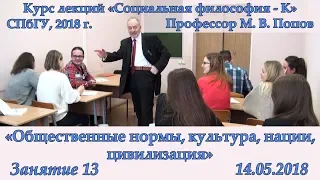 Курс лекций «Социальная философия - К»
СПбГУ, 2018 г.
Профессор М. В. Попов

«Общественные нормы, культура, нации, цивилизация»
Занятие 13
14.05.2018